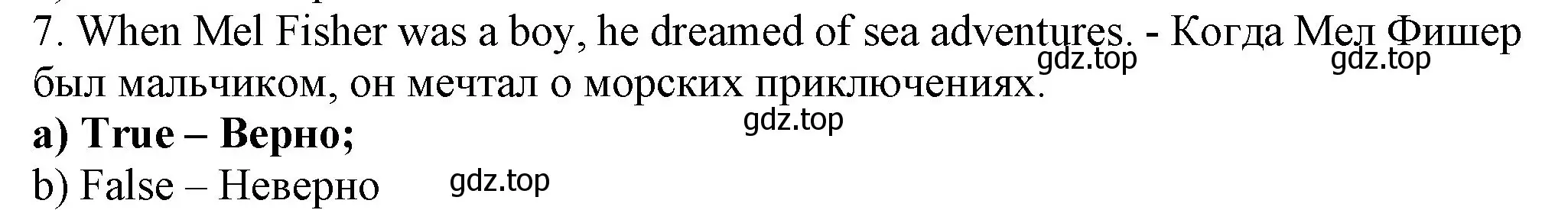 7. When Mel Fisher was a boy, he dreamed of sea adventures. - Когда Мел Фишер был мальчиком, он мечтал о морских приключениях.

gdz.top gdz.top

gdz.top

**a) True – Верно;**

b) False – Неверно gdz.top